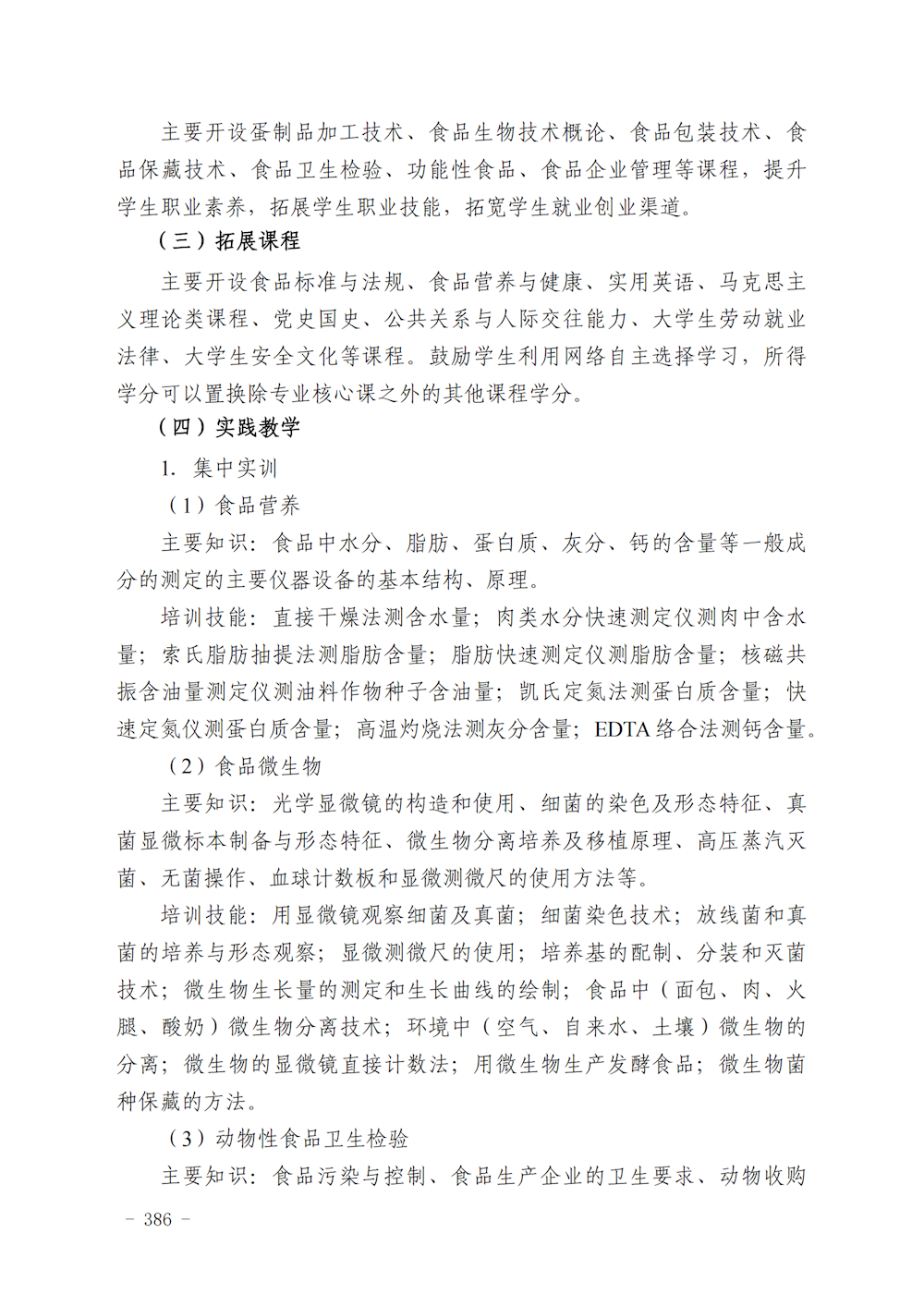 主要开设蛋制品加工技术、食品生物技术概论、食品包装技术、食品保藏技术、食品卫生检验、功能性食品、食品企业管理等课程，提升学生职业素养，拓展学生职业技能，拓宽学生就业创业渠道。

（三）拓展课程

主要开设食品标准与法规、食品营养与健康、实用英语、马克思主义理论类课程、党史国史、公共关系与人际交往能力、大学生劳动就业法律、大学生安全文化等课程。鼓励学生利用网络自主选择学习，所得学分可以置换除专业核心课之外的其他课程学分。

（四）实践教学

1. 集中实训

（1）食品营养

主要知识：食品中水分、脂肪、蛋白质、灰分、钙的含量等一般成分的测定的主要仪器设备的基本结构、原理。

培训技能：直接干燥法测含水量；肉类水分快速测定仪测肉中含水量；索氏脂肪抽提法测脂肪含量；脂肪快速测定仪测脂肪含量；核磁共振含油量测定仪测油料作物种子含油量；凯氏定氮法测蛋白质含量；快速定氮仪测蛋白质含量；高温灼烧法测灰分含量；EDTA 络合法测钙含量。

（2）食品微生物

主要知识：光学显微镜的构造和使用、细菌的染色及形态特征、真菌显微标本制备与形态特征、微生物分离培养及移植原理、高压蒸汽灭菌、无菌操作、血球计数板和显微测微尺的使用方法等。

培训技能：用显微镜观察细菌及真菌；细菌染色技术；放线菌和真菌的培养与形态观察；显微测微尺的使用；培养基的配制、分装和灭菌技术；微生物生长量的测定和生长曲线的绘制；食品中（面包、肉、火腿、酸奶）微生物分离技术；环境中（空气、自来水、土壤）微生物的分离；微生物的显微镜直接计数法；用微生物生产发酵食品；微生物菌种保藏的方法。

（3）动物性食品卫生检验

主要知识：食品污染与控制、食品生产企业的卫生要求、动物收购

- 386 -